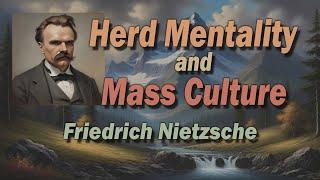 Herd Mentality
and
Mass Culture
Friedrich Nietzsche